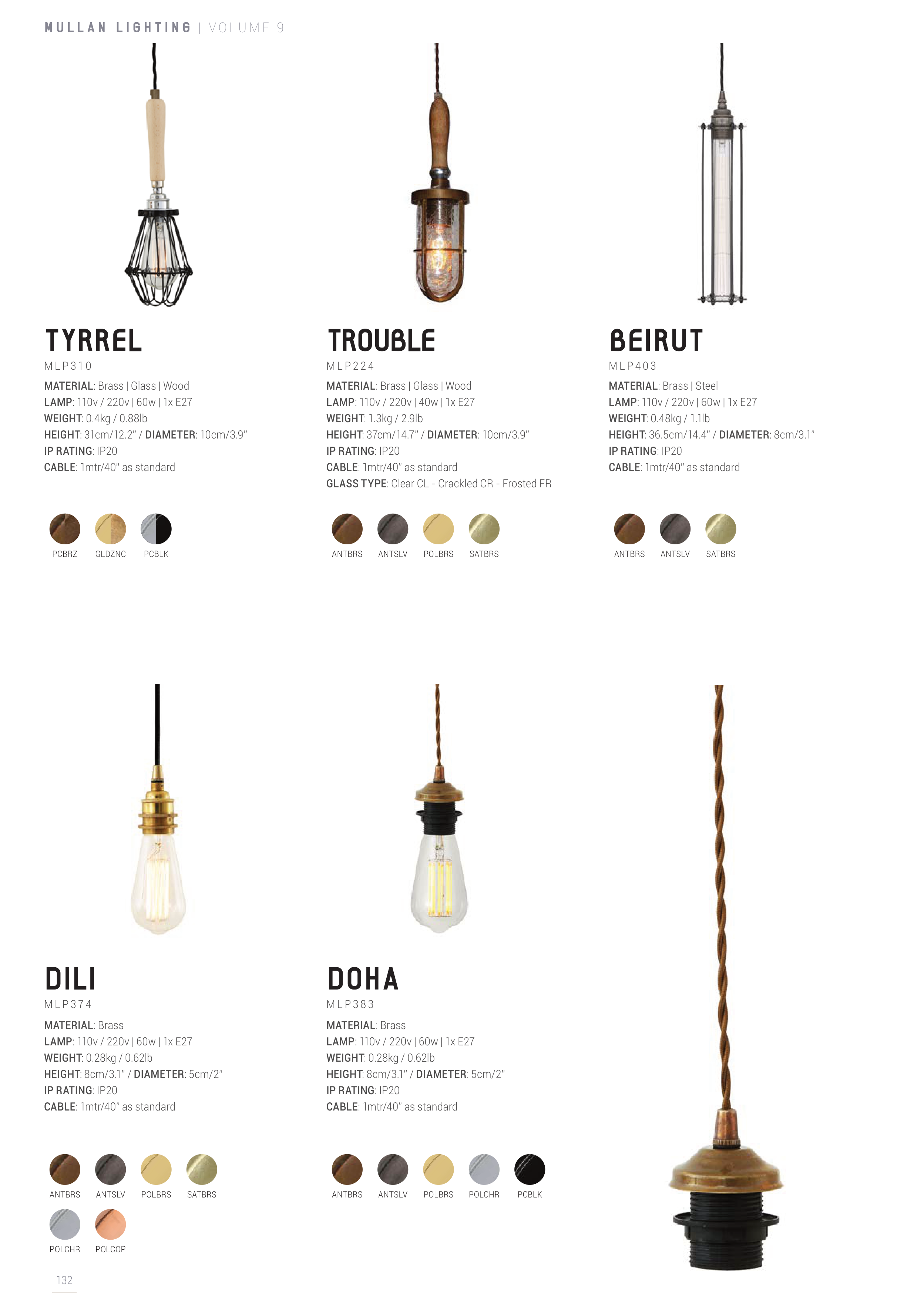 MULLAN LIGHTING | VOLUME 9

TYRREL
MLP310
MATERIAL: Brass | Glass | Wood
LAMP: 110v / 220v | 60w | 1x E27
WEIGHT: 0.4kg / 0.88lb
HEIGHT: 31cm/12.2" / DIAMETER: 10cm/3.9"
IP RATING: IP20
CABLE: 1mtr/40" as standard

PCBRZ GLDZNC PCBLK

TROUBLE
MLP224
MATERIAL: Brass | Glass | Wood
LAMP: 110v / 220v | 40w | 1x E27
WEIGHT: 1.3kg / 2.9lb
HEIGHT: 37cm/14.7" / DIAMETER: 10cm/3.9"
IP RATING: IP20
CABLE: 1mtr/40" as standard
GLASS TYPE: Clear CL - Crackled CR - Frosted FR

ANTBRS ANTSLV POLBRS SATBRS

BEIRUT
MLP403
MATERIAL: Brass | Steel
LAMP: 110v / 220v | 60w | 1x E27
WEIGHT: 0.48kg / 1.1lb
HEIGHT: 36.5cm/14.4" / DIAMETER: 8cm/3.1"
IP RATING: IP20
CABLE: 1mtr/40" as standard

ANTBRS ANTSLV SATBRS

DILI
MLP374
MATERIAL: Brass
LAMP: 110v / 220v | 60w | 1x E27
WEIGHT: 0.28kg / 0.62lb
HEIGHT: 8cm/3.1" / DIAMETER: 5cm/2"
IP RATING: IP20
CABLE: 1mtr/40" as standard

ANTBRS ANTSLV POLBRS SATBRS
POLCHR POLCOP

DOHA
MLP383
MATERIAL: Brass
LAMP: 110v / 220v | 60w | 1x E27
WEIGHT: 0.28kg / 0.62lb
HEIGHT: 8cm/3.1" / DIAMETER: 5cm/2"
IP RATING: IP20
CABLE: 1mtr/40" as standard

ANTBRS ANTSLV POLBRS POLCHR PCBLK

132